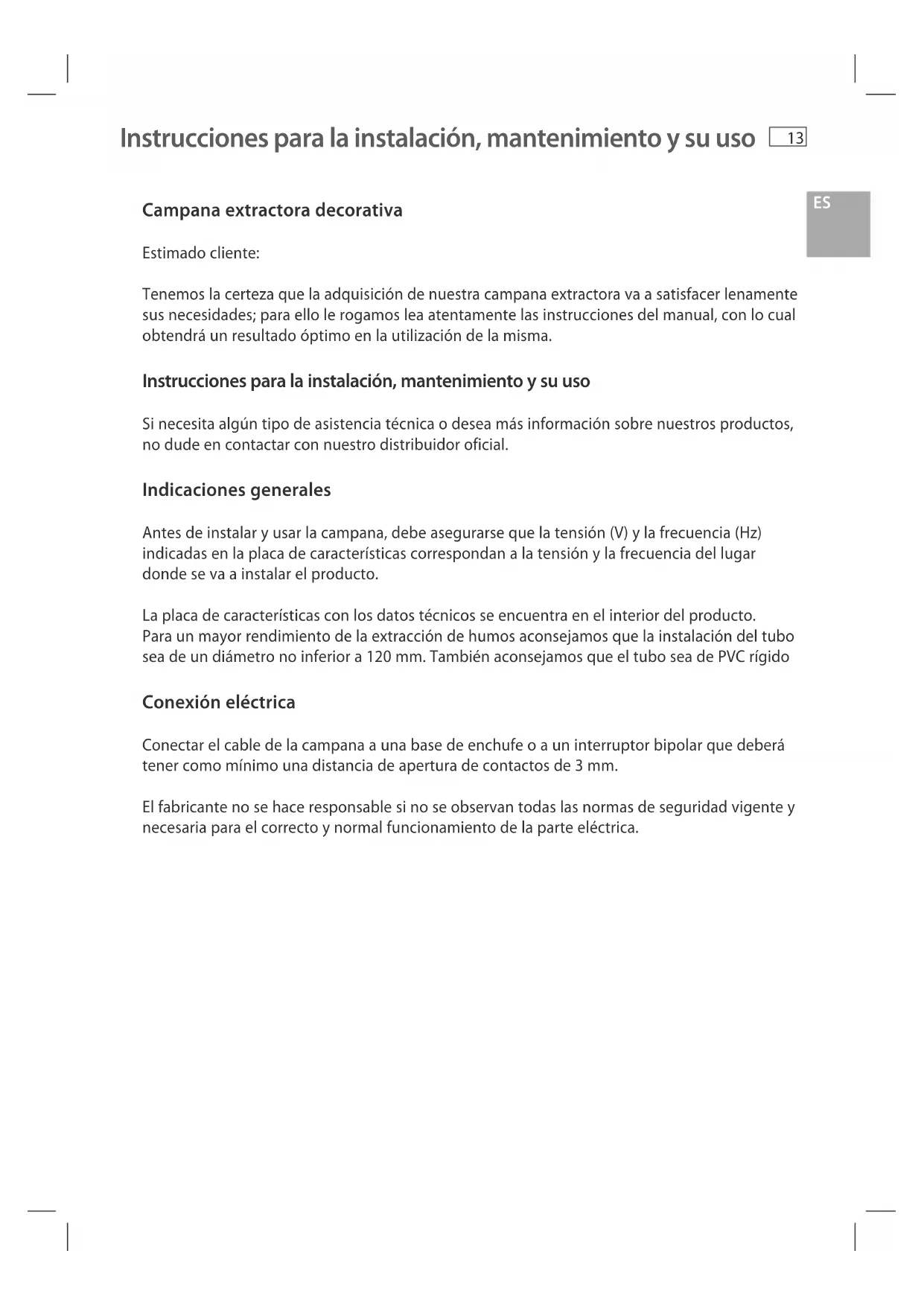 Instrucciones para la instalación, mantenimiento y su uso 13

ES

Campana extractora decorativa

Estimado cliente:

Tenemos la certeza que la adquisición de nuestra campana extractora va a satisfacer lenamente sus necesidades; para ello le rogamos lea atentamente las instrucciones del manual, con lo cual obtendrá un resultado óptimo en la utilización de la misma.

Instrucciones para la instalación, mantenimiento y su uso

Si necesita algún tipo de asistencia técnica o desea más información sobre nuestros productos, no dude en contactar con nuestro distribuidor oficial.

Indicaciones generales

Antes de instalar y usar la campana, debe asegurarse que la tensión (V) y la frecuencia (Hz) indicadas en la placa de características correspondan a la tensión y la frecuencia del lugar donde se va a instalar el producto.

La placa de características con los datos técnicos se encuentra en el interior del producto.
Para un mayor rendimiento de la extracción de humos aconsejamos que la instalación del tubo sea de un diámetro no inferior a 120 mm. También aconsejamos que el tubo sea de PVC rígido

Conexión eléctrica

Conectar el cable de la campana a una base de enchufe o a un interruptor bipolar que deberá tener como mínimo una distancia de apertura de contactos de 3 mm.

El fabricante no se hace responsable si no se observan todas las normas de seguridad vigente y necesaria para el correcto y normal funcionamiento de la parte eléctrica.